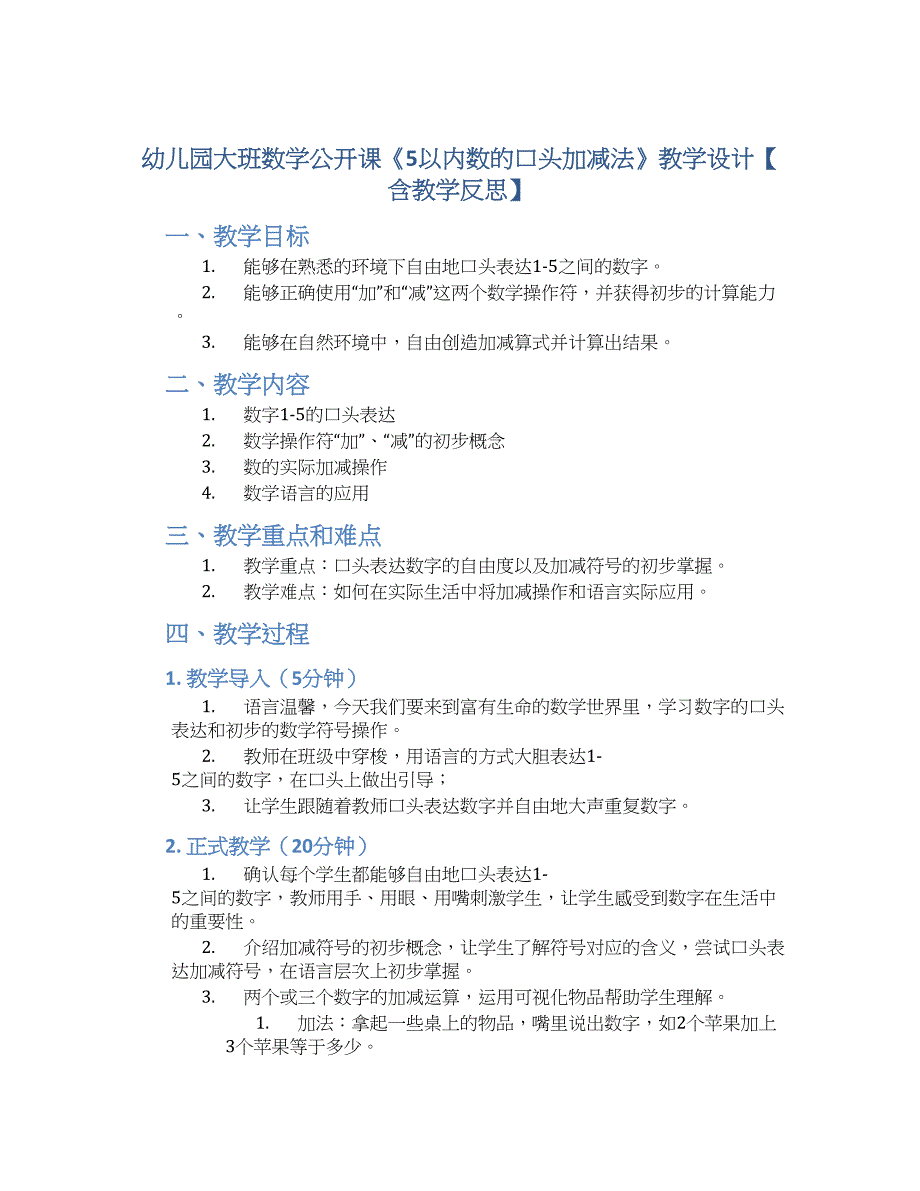 幼儿园大班数学公开课《5以内数的口头加减法》教学设计【含教学反思】

一、教学目标

1. 能够在熟悉的环境下自由地口头表达1-5之间的数字。

2. 能够正确使用“加”和“减”这两个数学操作符，并获得初步的计算能力。

3. 能够在自然环境中，自由创造加减算式并计算出结果。

二、教学内容

1. 数字1-5的口头表达

2. 数学操作符“加”、“减”的初步概念

3. 数的实际加减操作

4. 数学语言的应用

三、教学重点和难点

1. 教学重点：口头表达数字的自由度以及加减符号的初步掌握。

2. 教学难点：如何在实际生活中将加减操作和语言实际应用。

四、教学过程

1. 教学导入（5分钟）

1. 语言温馨，今天我们要来到富有生命的数学世界里，学习数字的口头表达和初步的数学符号操作。

2. 教师在班级中穿梭，用语言的方式大胆表达1-5之间的数字，在口头上做出引导；

3. 让学生跟随着教师口头表达数字并自由地大声重复数字。

2. 正式教学（20分钟）

1. 确认每个学生都能够自由地口头表达1-5之间的数字，教师用手、用眼、用嘴刺激学生，让学生感受到数字在生活中的重要性。

2. 介绍加减符号的初步概念，让学生了解符号对应的含义，尝试口头表达加减符号，在语言层次上初步掌握。

3. 两个或三个数字的加减运算，运用可视化物品帮助学生理解。

1. 加法：拿起一些桌上的物品，嘴里说出数字，如2个苹果加上3个苹果等于多少。